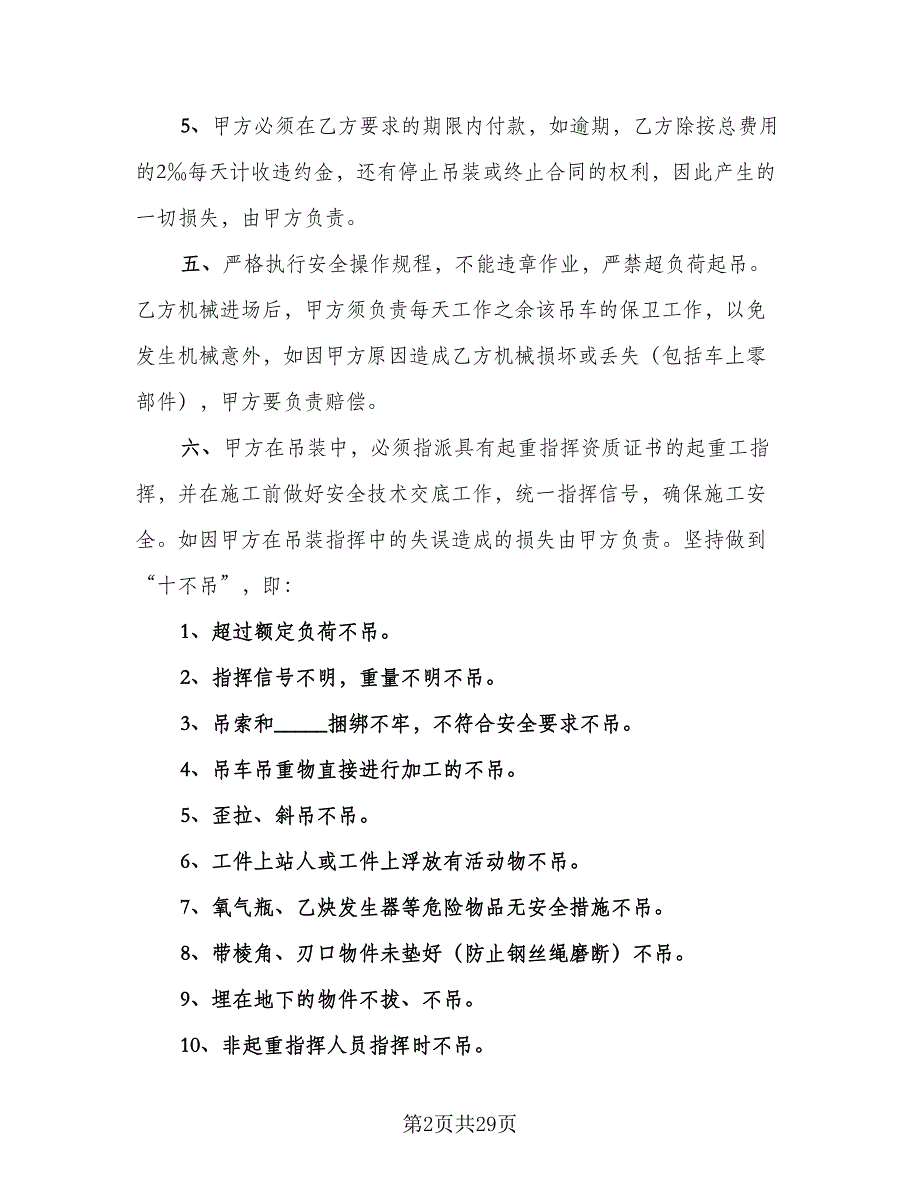 5、甲方必须在乙方要求的期限内付款，如逾期，乙方除按总费用的2‰每天计收违约金，还有停止吊装或终止合同的权利，因此产生的一切损失，由甲方负责。

五、严格执行安全操作规程，不能违章作业，严禁超负荷起吊。乙方机械进场后，甲方须负责每天工作之余该吊车的保卫工作，以免发生机械意外，如因甲方原因造成乙方机械损坏或丢失（包括车上零部件），甲方要负责赔偿。

六、甲方在吊装中，必须指派具有起重指挥资质证书的起重工指挥，并在施工前做好安全技术交底工作，统一指挥信号，确保施工安全。如因甲方在吊装指挥中的失误造成的损失由甲方负责。坚持做到“十不吊”，即：

1、超过额定负荷不吊。

2、指挥信号不明，重量不明不吊。

3、吊索和_____捆绑不牢，不符合安全要求不吊。

4、吊车吊重物直接进行加工的不吊。

5、歪拉、斜吊不吊。

6、工件上站人或工件上浮放有活动物不吊。

7、氧气瓶、乙炔发生器等危险物品无安全措施不吊。

8、带棱角、刃口物件未垫好（防止钢丝绳磨断）不吊。

9、埋在地下的物件不拔、不吊。

10、非起重指挥人员指挥时不吊。

第2页共29页